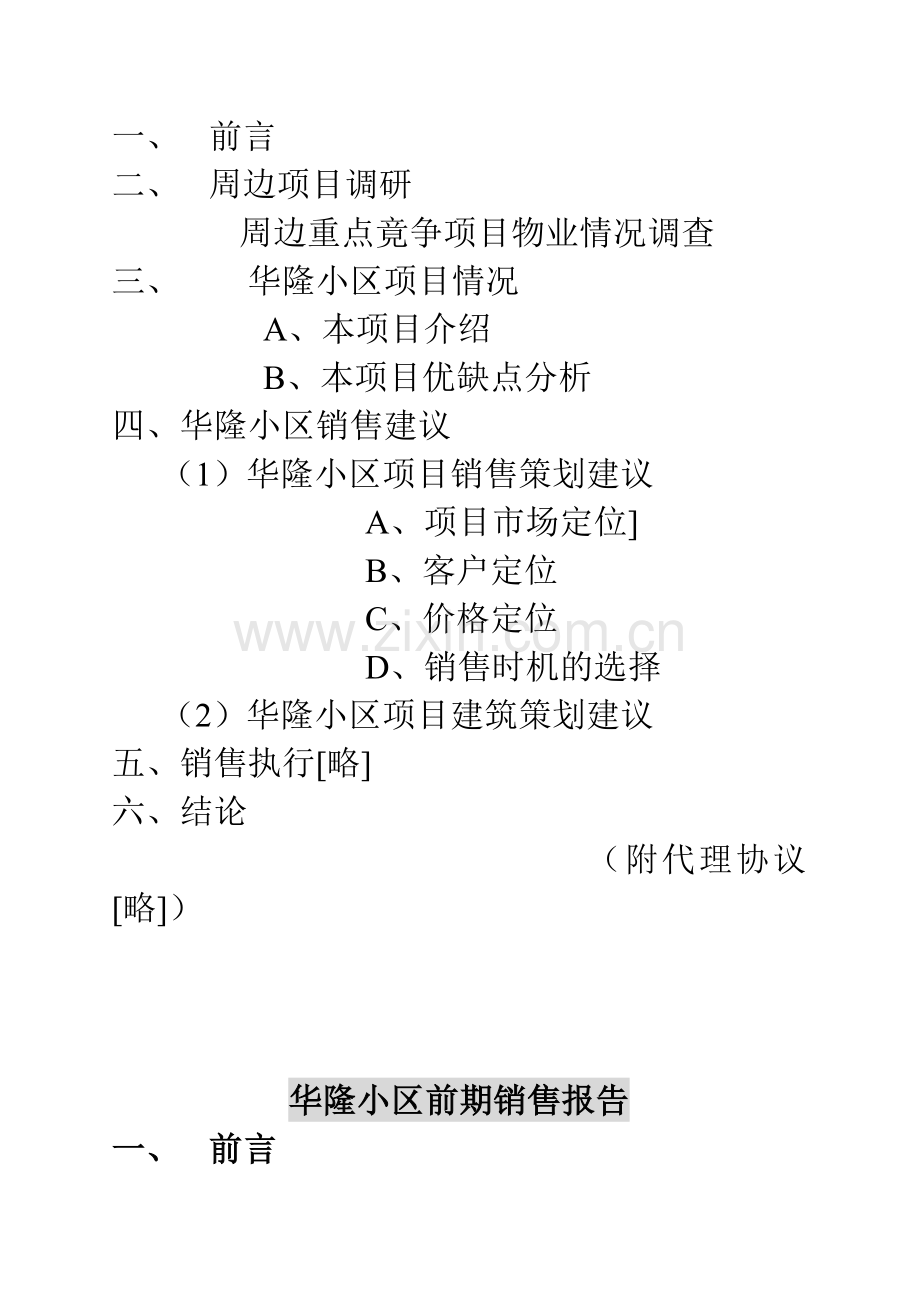 一、 前言

二、 周边项目调研

周边重点竞争项目物业情况调查

三、 华隆小区项目情况

A、本项目介绍

B、本项目优缺点分析

四、华隆小区销售建议

（1）华隆小区项目销售策划建议

A、项目市场定位]

B、客户定位

C、价格定位

D、销售时机的选择

（2）华隆小区项目建筑策划建议

五、销售执行[略]

六、结论

（附代理协议[略]）

www.zixin.com.cn

华隆小区前期销售报告

一、 前言